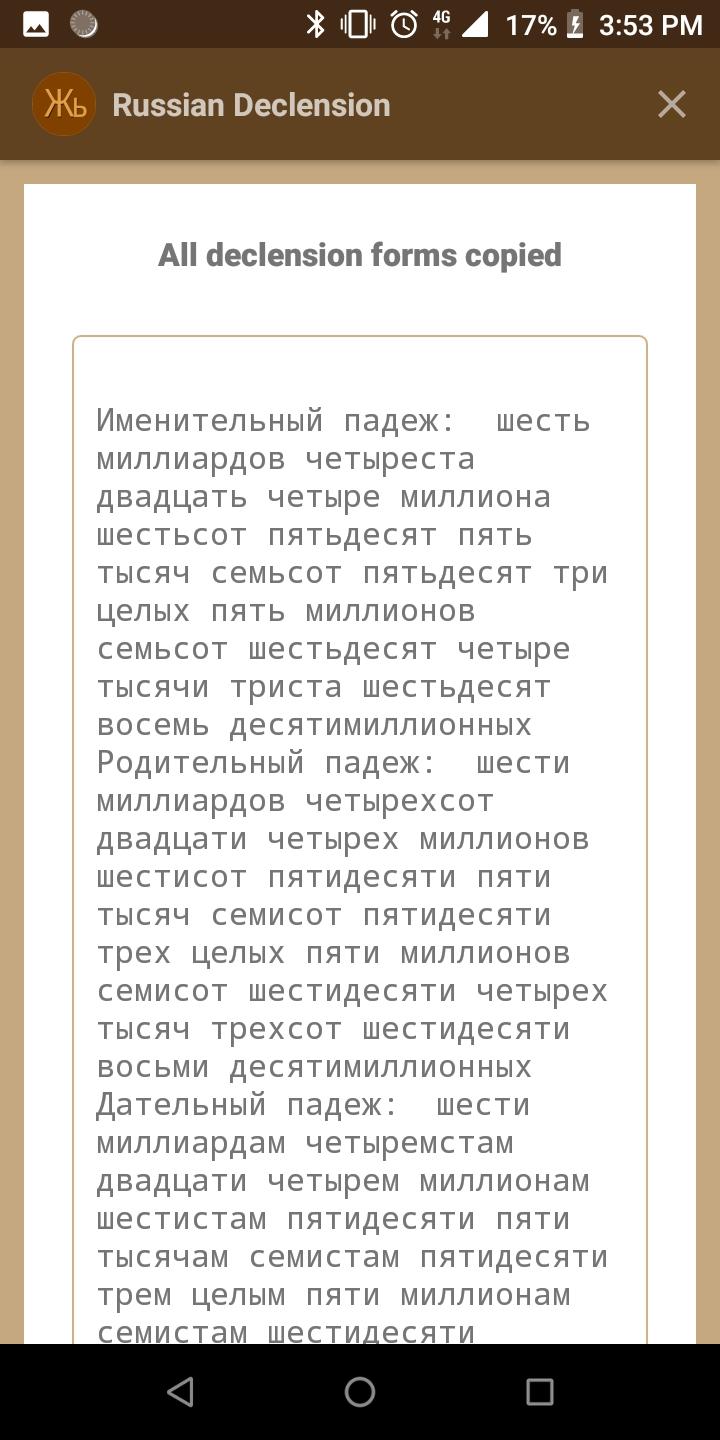 4G 17% 3:53 PM

Жь Russian Declension

All declension forms copied

Именительный падеж: шесть миллиардов четыреста двадцать четыре миллиона шестьсот пятьдесят пять тысяч семьсот пятьдесят три целых пять миллионов семьсот шестьдесят четыре тысячи триста шестьдесят восемь десятимиллионных
Родительный падеж: шести миллиардов четырехсот двадцати четырех миллионов шестисот пятидесяти пяти тысяч семисот пятидесяти трех целых пяти миллионов семисот шестидесяти четырех тысяч трехсот шестидесяти восьми десятимиллионных
Дательный падеж: шести миллиардам четыремстам двадцати четырем миллионам шестистам пятидесяти пяти тысячам семистам пятидесяти трем целым пяти миллионам семистам шестидесяти